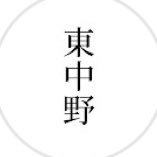 東中野